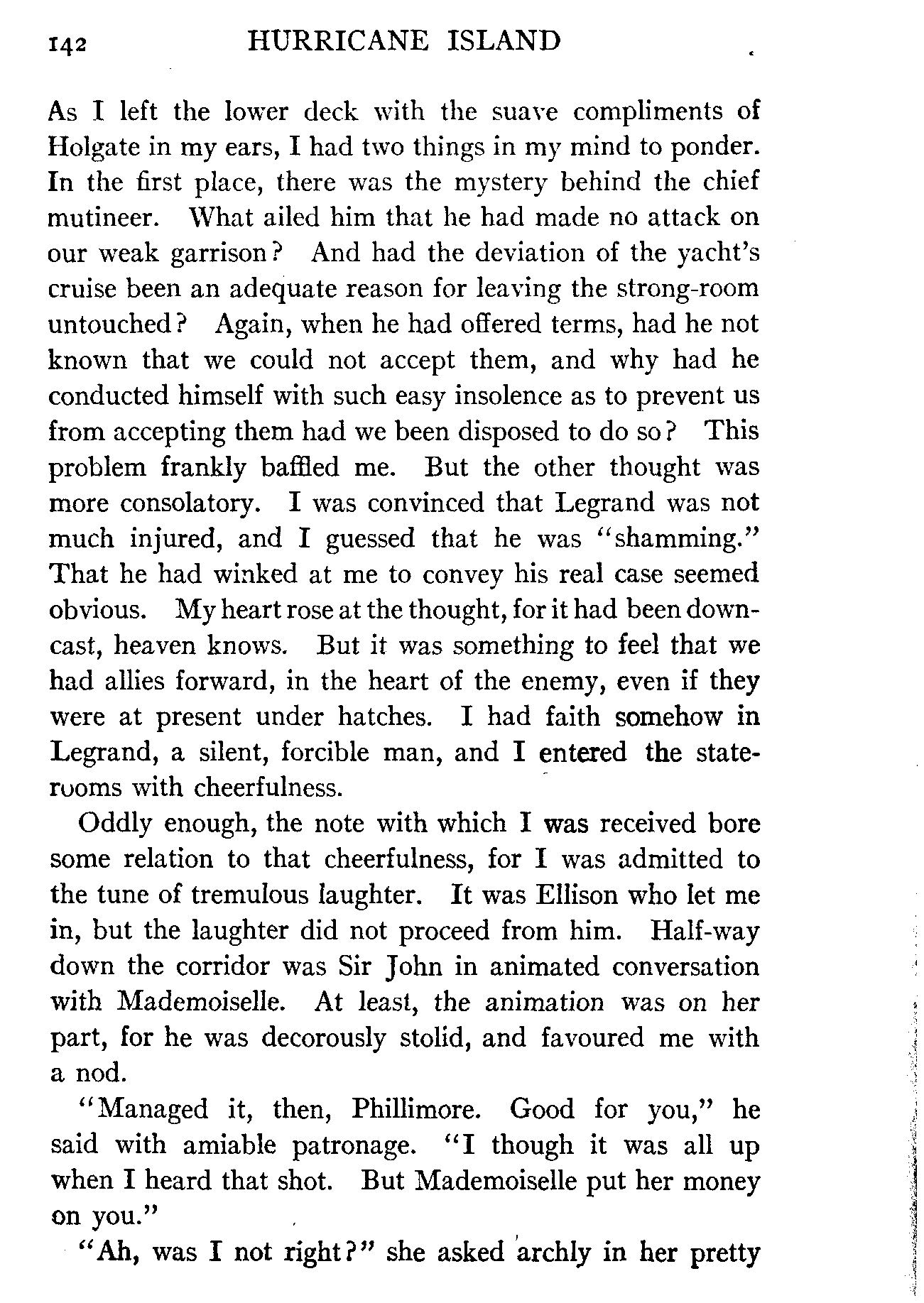 142 HURRICANE ISLAND

As I left the lower deck with the suave compliments of Holgate in my ears, I had two things in my mind to ponder. In the first place, there was the mystery behind the chief mutineer. What ailed him that he had made no attack on our weak garrison? And had the deviation of the yacht's cruise been an adequate reason for leaving the strong-room untouched? Again, when he had offered terms, had he not known that we could not accept them, and why had he conducted himself with such easy insolence as to prevent us from accepting them had we been disposed to do so? This problem frankly baffled me. But the other thought was more consolatory. I was convinced that Legrand was not much injured, and I guessed that he was "shamming." That he had winked at me to convey his real case seemed obvious. My heart rose at the thought, for it had been downcast, heaven knows. But it was something to feel that we had allies forward, in the heart of the enemy, even if they were at present under hatches. I had faith somehow in Legrand, a silent, forcible man, and I entered the staterooms with cheerfulness.

Oddly enough, the note with which I was received bore some relation to that cheerfulness, for I was admitted to the tune of tremulous laughter. It was Ellison who let me in, but the laughter did not proceed from him. Half-way down the corridor was Sir John in animated conversation with Mademoiselle. At least, the animation was on her part, for he was decorously stolid, and favoured me with a nod.

"Managed it, then, Phillimore. Good for you," he said with amiable patronage. "I though it was all up when I heard that shot. But Mademoiselle put her money on you."

"Ah, was I not right?" she asked archly in her pretty